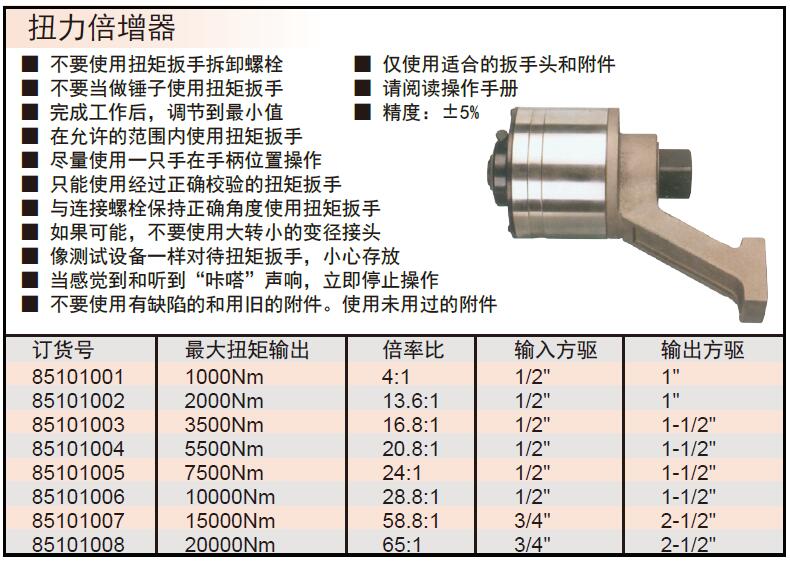 扭力倍增器

■ 不要使用扭矩扳手拆卸螺栓
■ 不要当做锤子使用扭矩扳手
■ 完成工作后，调节到最小值
■ 在允许的范围内使用扭矩扳手
■ 尽量使用一只手在手柄位置操作
■ 只能使用经过正确校验的扭矩扳手
■ 与连接螺栓保持正确角度使用扭矩扳手
■ 如果可能，不要使用大转小的变径接头
■ 像测试设备一样对待扭矩扳手，小心存放
■ 当感觉到和听到“咔嗒”声响，立即停止操作
■ 不要使用有缺陷的和用旧的附件。使用未用过的附件

■ 仅使用适合的扳手头和附件
■ 请阅读操作手册
■ 精度：±5%

| 订货号 | 最大扭矩输出 | 倍率比 | 输入方驱 | 输出方驱 |
|---|---|---|---|---|
| 85101001 | 1000Nm | 4:1 | 1/2" | 1" |
| 85101002 | 2000Nm | 13.6:1 | 1/2" | 1" |
| 85101003 | 3500Nm | 16.8:1 | 1/2" | 1-1/2" |
| 85101004 | 5500Nm | 20.8:1 | 1/2" | 1-1/2" |
| 85101005 | 7500Nm | 24:1 | 1/2" | 1-1/2" |
| 85101006 | 10000Nm | 28.8:1 | 1/2" | 1-1/2" |
| 85101007 | 15000Nm | 58.8:1 | 3/4" | 2-1/2" |
| 85101008 | 20000Nm | 65:1 | 3/4" | 2-1/2" |